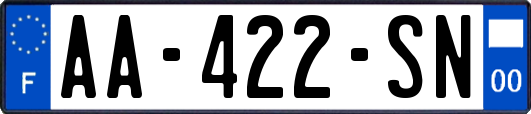 F
AA-422-SN
00